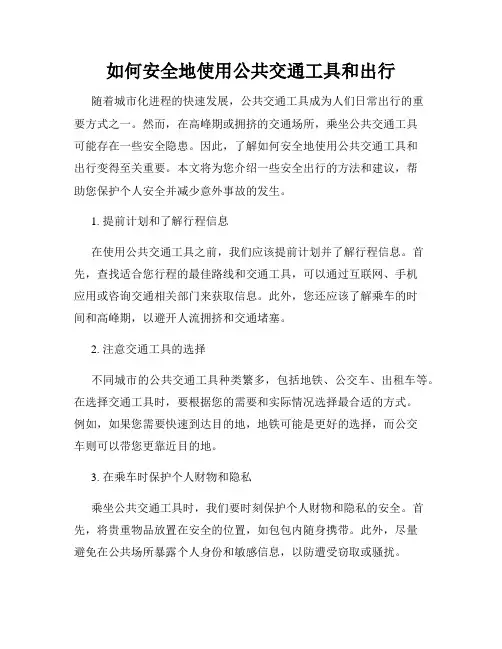 如何安全地使用公共交通工具和出行

随着城市化进程的快速发展，公共交通工具成为人们日常出行的重要方式之一。然而，在高峰期或拥挤的交通场所，乘坐公共交通工具可能存在一些安全隐患。因此，了解如何安全地使用公共交通工具和出行变得至关重要。本文将为您介绍一些安全出行的方法和建议，帮助您保护个人安全并减少意外事故的发生。

1. 提前计划和了解行程信息

在使用公共交通工具之前，我们应该提前计划并了解行程信息。首先，查找适合您行程的最佳路线和交通工具，可以通过互联网、手机应用或咨询交通相关部门来获取信息。此外，您还应该了解乘车的时间和高峰期，以避开人流拥挤和交通堵塞。

2. 注意交通工具的选择

不同城市的公共交通工具种类繁多，包括地铁、公交车、出租车等。在选择交通工具时，要根据您的需要和实际情况选择最合适的方式。例如，如果您需要快速到达目的地，地铁可能是更好的选择，而公交车则可以带您更靠近目的地。

3. 在乘车时保护个人财物和隐私

乘坐公共交通工具时，我们要时刻保护个人财物和隐私的安全。首先，将贵重物品放置在安全的位置，如包包内随身携带。此外，尽量避免在公共场所暴露个人身份和敏感信息，以防遭受窃取或骚扰。